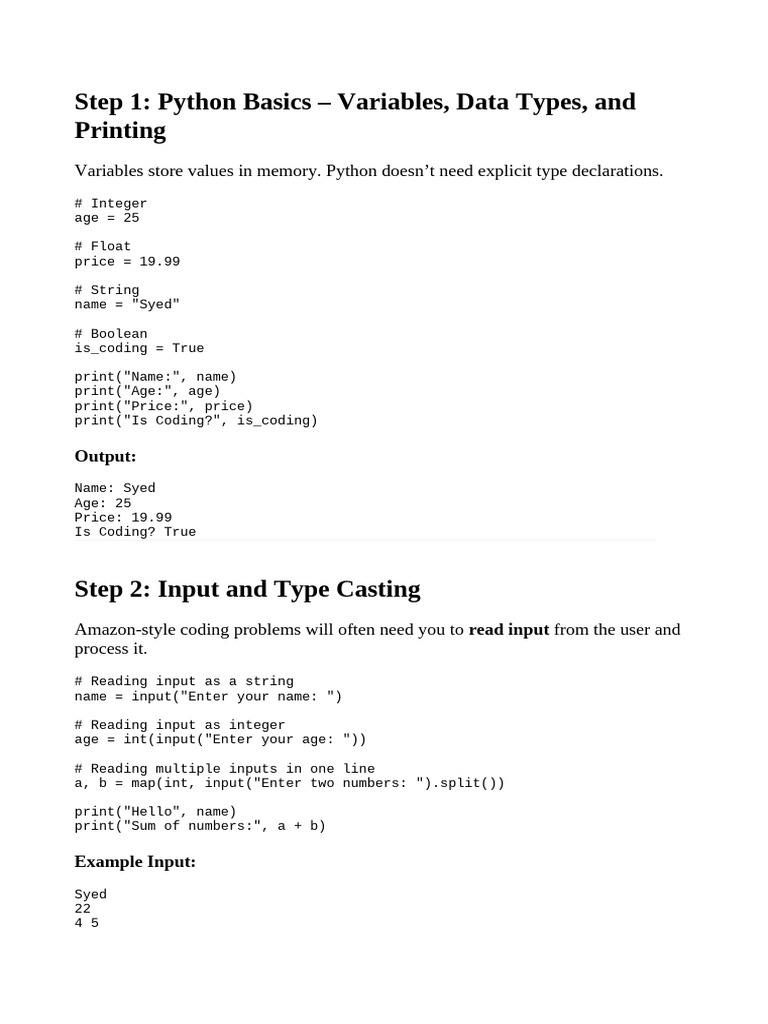 Step 1: Python Basics – Variables, Data Types, and Printing

Variables store values in memory. Python doesn't need explicit type declarations.

# Integer
age = 25

# Float
price = 19.99

# String
name = "Syed"

# Boolean
is_coding = True

print("Name:", name)
print("Age:", age)
print("Price:", price)
print("Is Coding?", is_coding)

Output:

Name: Syed
Age: 25
Price: 19.99
Is Coding? True

Step 2: Input and Type Casting

Amazon-style coding problems will often need you to read input from the user and process it.

# Reading input as a string
name = input("Enter your name: ")

# Reading input as integer
age = int(input("Enter your age: "))

# Reading multiple inputs in one line
a, b = map(int, input("Enter two numbers: ").split())

print("Hello", name)
print("Sum of numbers:", a + b)

Example Input:

Syed
22
4 5